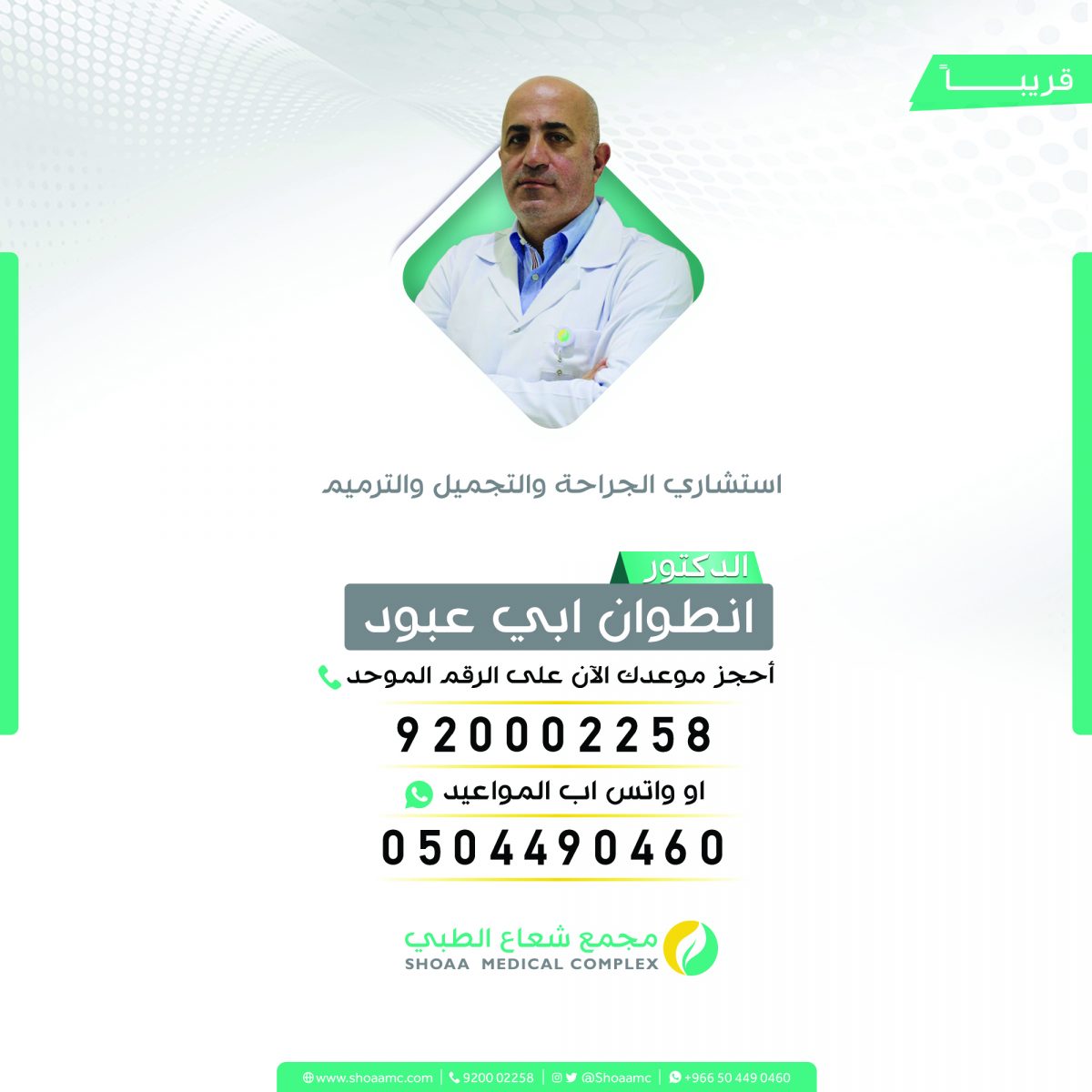 قريباً

استشاري الجراحة والتجميل والترميم

الدكتور

انطوان ابي عبود

أحجز موعدك الآن على الرقم الموحد

920002258

او واتس اب المواعيد

0504490460

مجمع شعاع الطبي
SHOAA MEDICAL COMPLEX

www.shoaamc.com | 9200 02258 | @Shoaamc | +966 50 449 0460